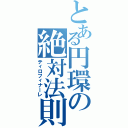 とある円環の絶対法則
ティロフィナーレ